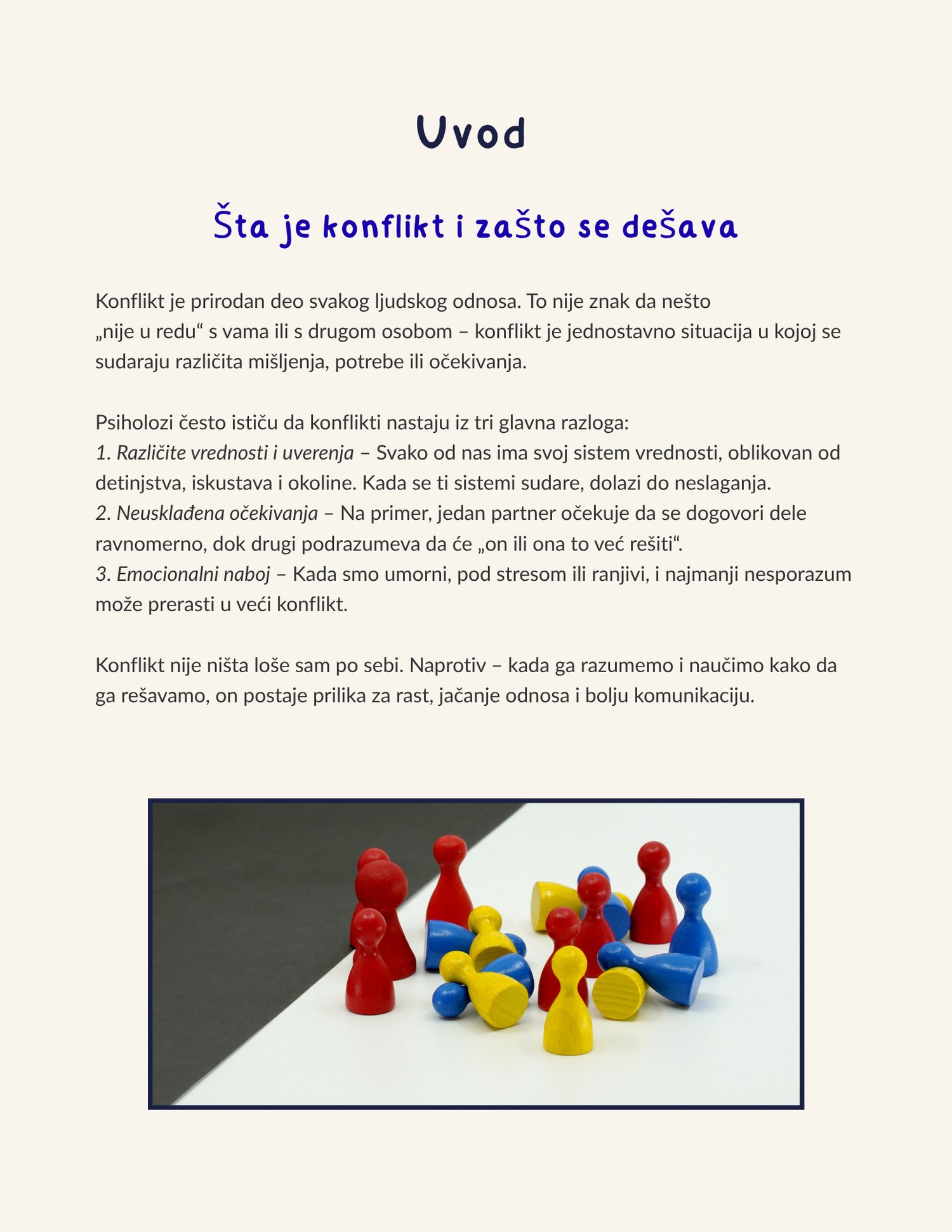 Uvod

Šta je konflikt i zašto se dešava

Konflikt je prirodan deo svakog ljudskog odnosa. To nije znak da nešto „nije u redu“ s vama ili s drugom osobom – konflikt je jednostavno situacija u kojoj se sudaraju različita mišljenja, potrebe ili očekivanja.

Psiholozi često ističu da konflikti nastaju iz tri glavna razloga:
1. Različite vrednosti i uverenja – Svako od nas ima svoj sistem vrednosti, oblikovan od detinjstva, iskustava i okoline. Kada se ti sistemi sudare, dolazi do neslaganja.
2. Neusklađena očekivanja – Na primer, jedan partner očekuje da se dogovori dele ravnomerno, dok drugi podrazumeva da će „on ili ona to već rešiti“.
3. Emocionalni naboj – Kada smo umorni, pod stresom ili ranjivi, i najmanji nesporazum može prerasti u veći konflikt.

Konflikt nije ništa loše sam po sebi. Naprotiv – kada ga razumemo i naučimo kako da ga rešavamo, on postaje prilika za rast, jačanje odnosa i bolju komunikaciju.